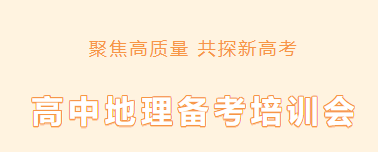 聚焦高质量 共探新高考

高中地理备考培训会